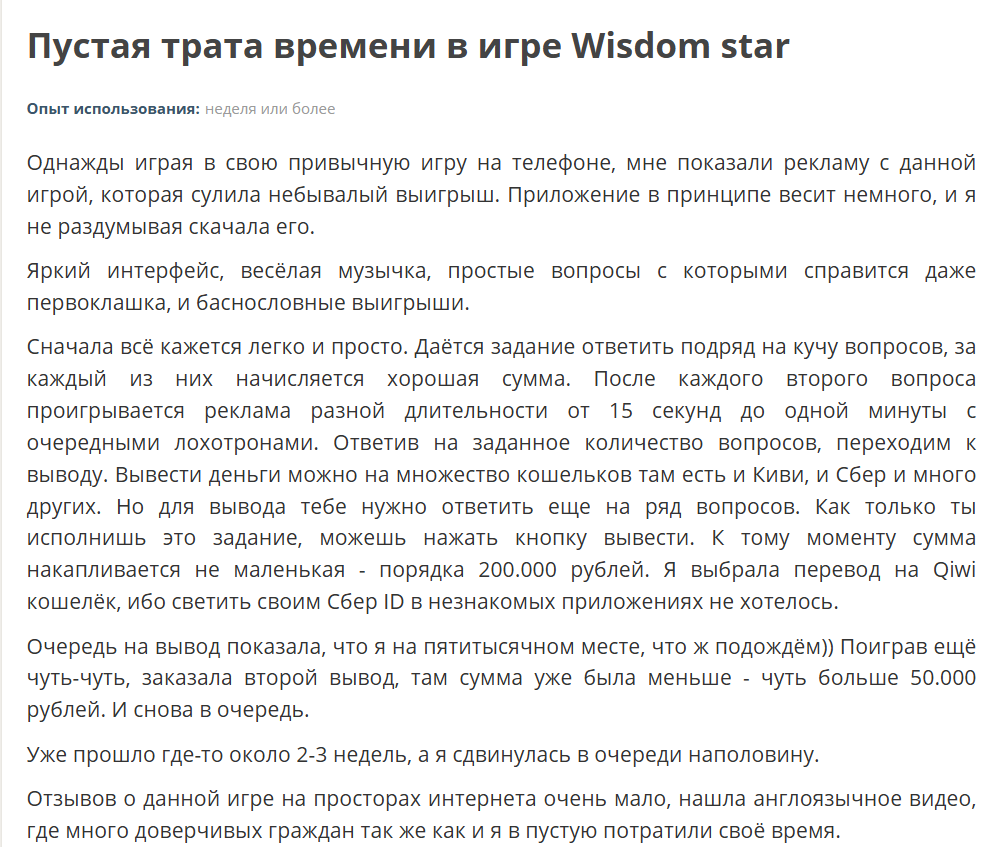 Пустая трата времени в игре Wisdom star

Опыт использования: неделя или более

Однажды играя в свою привычную игру на телефоне, мне показали рекламу с данной игрой, которая сулила небывалый выигрыш. Приложение в принципе весит немного, и я не раздумывая скачала его.

Яркий интерфейс, весёлая музычка, простые вопросы с которыми справится даже первоклашка, и баснословные выигрыши.

Сначала всё кажется легко и просто. Даётся задание ответить подряд на кучу вопросов, за каждый из них начисляется хорошая сумма. После каждого второго вопроса проигрывается реклама разной длительности от 15 секунд до одной минуты с очередными лохотронами. Ответив на заданное количество вопросов, переходим к выводу. Вывести деньги можно на множество кошельков там есть и Киви, и Сбер и много других. Но для вывода тебе нужно ответить еще на ряд вопросов. Как только ты исполнишь это задание, можешь нажать кнопку вывести. К тому моменту сумма накапливается не маленькая - порядка 200.000 рублей. Я выбрала перевод на Qiwi кошелёк, ибо светить своим Сбер ID в незнакомых приложениях не хотелось.

Очередь на вывод показала, что я на пятитысячном месте, что ж подождём)) Поиграв ещё чуть-чуть, заказала второй вывод, там сумма уже была меньше - чуть больше 50.000 рублей. И снова в очередь.

Уже прошло где-то около 2-3 недель, а я сдвинулась в очереди наполовину.

Отзывов о данной игре на просторах интернета очень мало, нашла англоязычное видео, где много доверчивых граждан так же как и я в пустую потратили своё время.